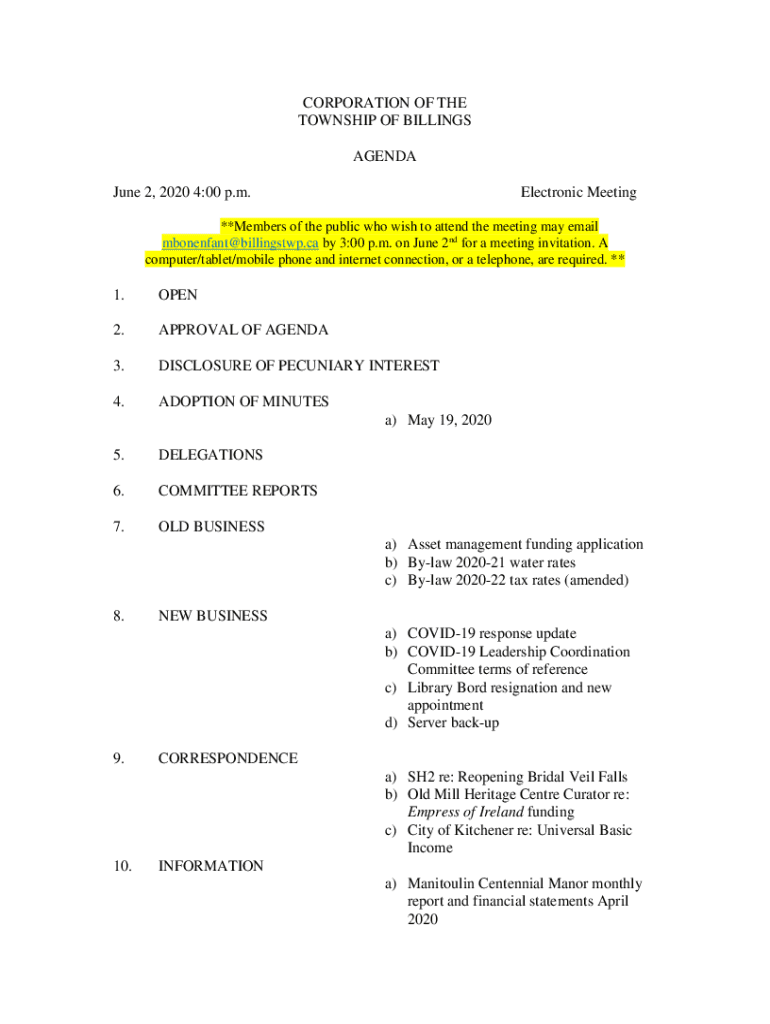 CORPORATION OF THE
TOWNSHIP OF BILLINGS

AGENDA

June 2, 2020 4:00 p.m.

Electronic Meeting

**Members of the public who wish to attend the meeting may email mbonenfant@billingstwp.ca by 3:00 p.m. on June 2$^{nd}$ for a meeting invitation. A computer/tablet/mobile phone and internet connection, or a telephone, are required. **

1. OPEN

2. APPROVAL OF AGENDA

3. DISCLOSURE OF PECUNIARY INTEREST

4. ADOPTION OF MINUTES

a) May 19, 2020

5. DELEGATIONS

6. COMMITTEE REPORTS

7. OLD BUSINESS

a) Asset management funding application
b) By-law 2020-21 water rates
c) By-law 2020-22 tax rates (amended)

8. NEW BUSINESS

a) COVID-19 response update
b) COVID-19 Leadership Coordination Committee terms of reference
c) Library Bord resignation and new appointment
d) Server back-up

9. CORRESPONDENCE

a) SH2 re: Reopening Bridal Veil Falls
b) Old Mill Heritage Centre Curator re: Empress of Ireland funding
c) City of Kitchener re: Universal Basic Income

10. INFORMATION

a) Manitoulin Centennial Manor monthly report and financial statements April 2020